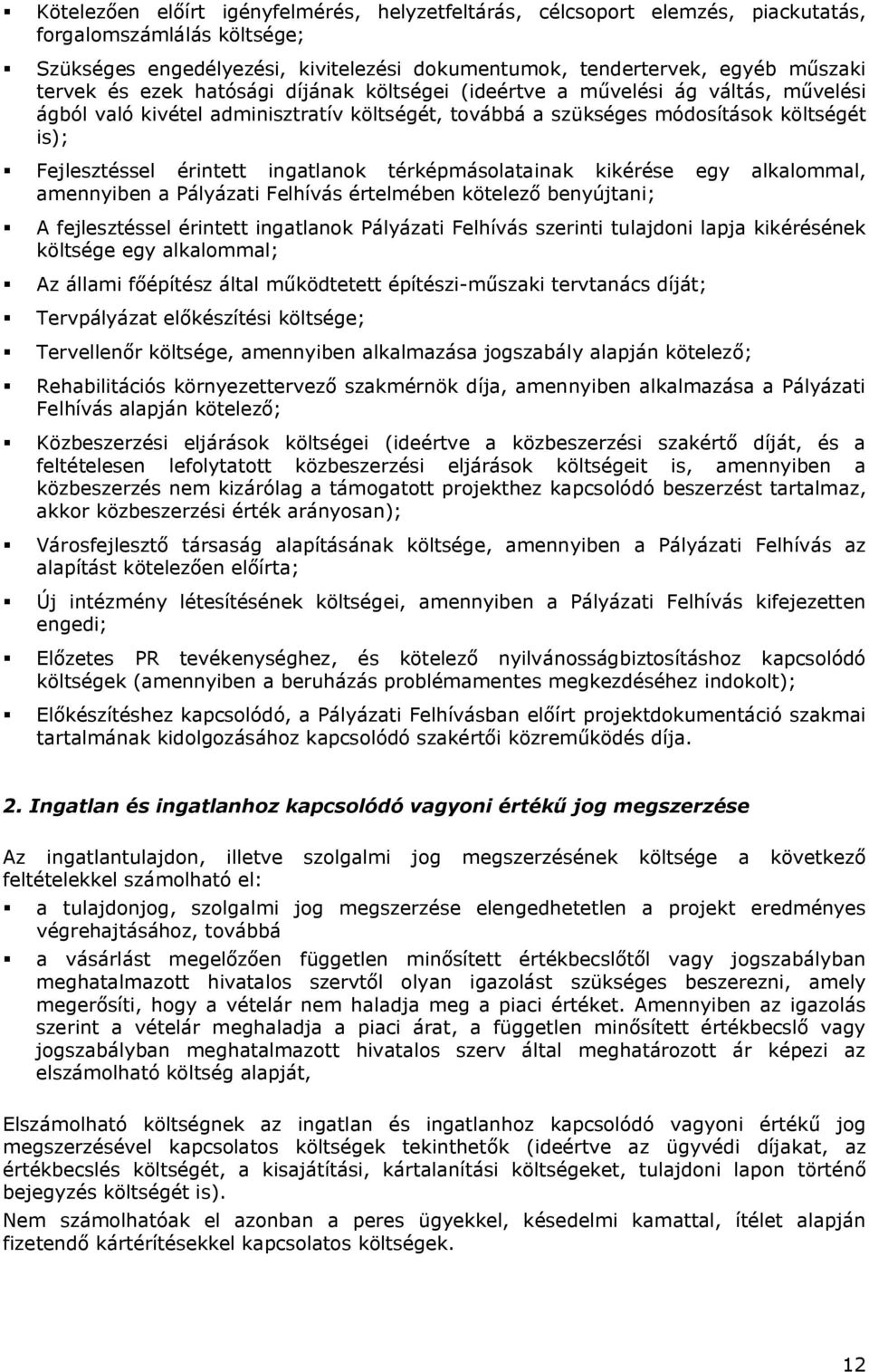 ▪ Kötelezően előírt igényfelmérés, helyzetfeltárás, célcsoport elemzés, piackutatás, forgalomszámlálás költsége;

▪ Szükséges engedélyezési, kivitelezési dokumentumok, tendertervek, egyéb műszaki tervek és ezek hatósági díjának költségei (ideértve a művelési ág váltás, művelési ágból való kivétel adminisztratív költségét, továbbá a szükséges módosítások költségét is);

▪ Fejlesztéssel érintett ingatlanok térképmásolatainak kikérése egy alkalommal, amennyiben a Pályázati Felhívás értelmében kötelező benyújtani;

▪ A fejlesztéssel érintett ingatlanok Pályázati Felhívás szerinti tulajdoni lapja kikérésének költsége egy alkalommal;

▪ Az állami főépítész által működtetett építészi-műszaki tervtanács díját;

▪ Tervpályázat előkészítési költsége;

▪ Tervellenőr költsége, amennyiben alkalmazása jogszabály alapján kötelező;

▪ Rehabilitációs környezettervező szakmérnök díja, amennyiben alkalmazása a Pályázati Felhívás alapján kötelező;

▪ Közbeszerzési eljárások költségei (ideértve a közbeszerzési szakértő díját, és a feltételesen lefolytatott közbeszerzési eljárások költségeit is, amennyiben a közbeszerzés nem kizárólag a támogatott projekthez kapcsolódó beszerzést tartalmaz, akkor közbeszerzési érték arányosan);

▪ Városfejlesztő társaság alapításának költsége, amennyiben a Pályázati Felhívás az alapítást kötelezően előírta;

▪ Új intézmény létesítésének költségei, amennyiben a Pályázati Felhívás kifejezetten engedi;

▪ Előzetes PR tevékenységhez, és kötelező nyilvánosságbiztosításhoz kapcsolódó költségek (amennyiben a beruházás problémamentes megkezdéséhez indokolt);

▪ Előkészítéshez kapcsolódó, a Pályázati Felhívásban előírt projektdokumentáció szakmai tartalmának kidolgozásához kapcsolódó szakértői közreműködés díja.

2. Ingatlan és ingatlanhoz kapcsolódó vagyoni értékű jog megszerzése

Az ingatlantulajdon, illetve szolgalmi jog megszerzésének költsége a következő feltételekkel számolható el:

▪ a tulajdonjog, szolgalmi jog megszerzése elengedhetetlen a projekt eredményes végrehajtásához, továbbá

▪ a vásárlást megelőzően független minősített értékbecslőtől vagy jogszabályban meghatalmazott hivatalos szervtől olyan igazolást szükséges beszerezni, amely megerősíti, hogy a vételár nem haladja meg a piaci értéket. Amennyiben az igazolás szerint a vételár meghaladja a piaci árat, a független minősített értékbecslő vagy jogszabályban meghatalmazott hivatalos szerv által meghatározott ár képezi az elszámolható költség alapját,

Elszámolható költségnek az ingatlan és ingatlanhoz kapcsolódó vagyoni értékű jog megszerzésével kapcsolatos költségek tekinthetők (ideértve az ügyvédi díjakat, az értékbecslés költségét, a kisajátítási, kártalanítási költségeket, tulajdoni lapon történő bejegyzés költségét is).
Nem számolhatóak el azonban a peres ügyekkel, késedelmi kamattal, ítélet alapján fizetendő kártérítésekkel kapcsolatos költségek.

12